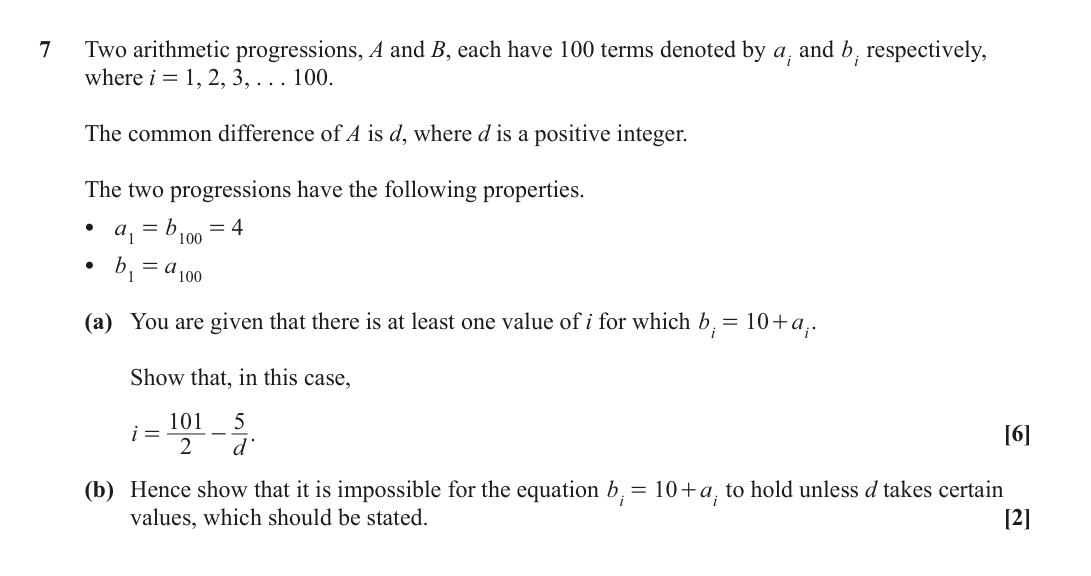 7 Two arithmetic progressions, $A$ and $B$, each have 100 terms denoted by $a_i$ and $b_i$ respectively, where $i = 1, 2, 3, \ldots 100$.

The common difference of $A$ is $d$, where $d$ is a positive integer.

The two progressions have the following properties.

• $a_1 = b_{100} = 4$
• $b_1 = a_{100}$

(a) You are given that there is at least one value of $i$ for which $b_i = 10 + a_i$.

Show that, in this case,

$i = \frac{101}{2} - \frac{5}{d}$. [6]

(b) Hence show that it is impossible for the equation $b_i = 10 + a_i$ to hold unless $d$ takes certain values, which should be stated. [2]